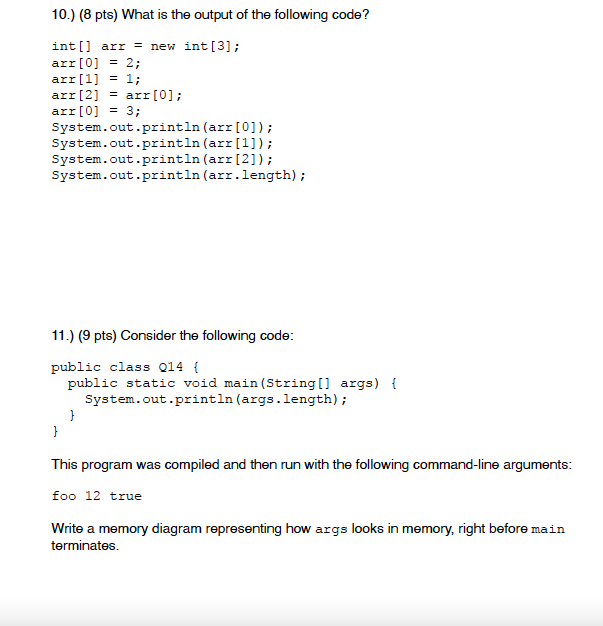 10.) (8 pts) What is the output of the following code?

int[] arr = new int[3];
arr[0] = 2;
arr[1] = 1;
arr[2] = arr[0];
arr[0] = 3;
System.out.println(arr[0]);
System.out.println(arr[1]);
System.out.println(arr[2]);
System.out.println(arr.length);

11.) (9 pts) Consider the following code:

public class Q14 {
  public static void main(String[] args) {
    System.out.println(args.length);
  }
}

This program was compiled and then run with the following command-line arguments:

foo 12 true

Write a memory diagram representing how args looks in memory, right before main terminates.